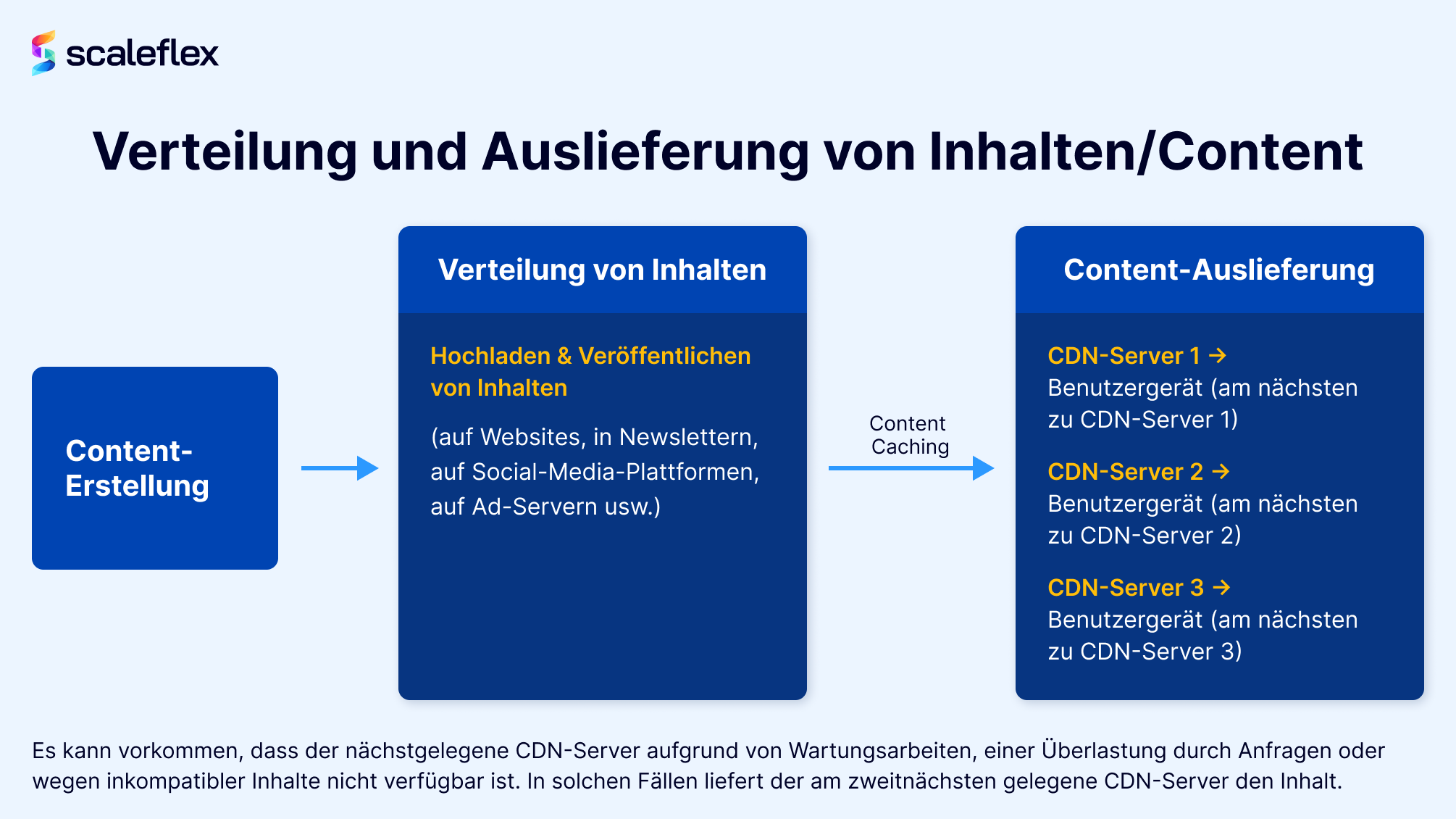 scaleflex

Verteilung und Auslieferung von Inhalten/Content

Content-Erstellung

Verteilung von Inhalten

Hochladen & Veröffentlichen von Inhalten

(auf Websites, in Newslettern, auf Social-Media-Plattformen, auf Ad-Servern usw.)

Content Caching

Content-Auslieferung

CDN-Server 1 → Benutzergerät (am nächsten zu CDN-Server 1)

CDN-Server 2 → Benutzergerät (am nächsten zu CDN-Server 2)

CDN-Server 3 → Benutzergerät (am nächsten zu CDN-Server 3)

Es kann vorkommen, dass der nächstgelegene CDN-Server aufgrund von Wartungsarbeiten, einer Überlastung durch Anfragen oder wegen inkompatibler Inhalte nicht verfügbar ist. In solchen Fällen liefert der am zweitnächsten gelegene CDN-Server den Inhalt.